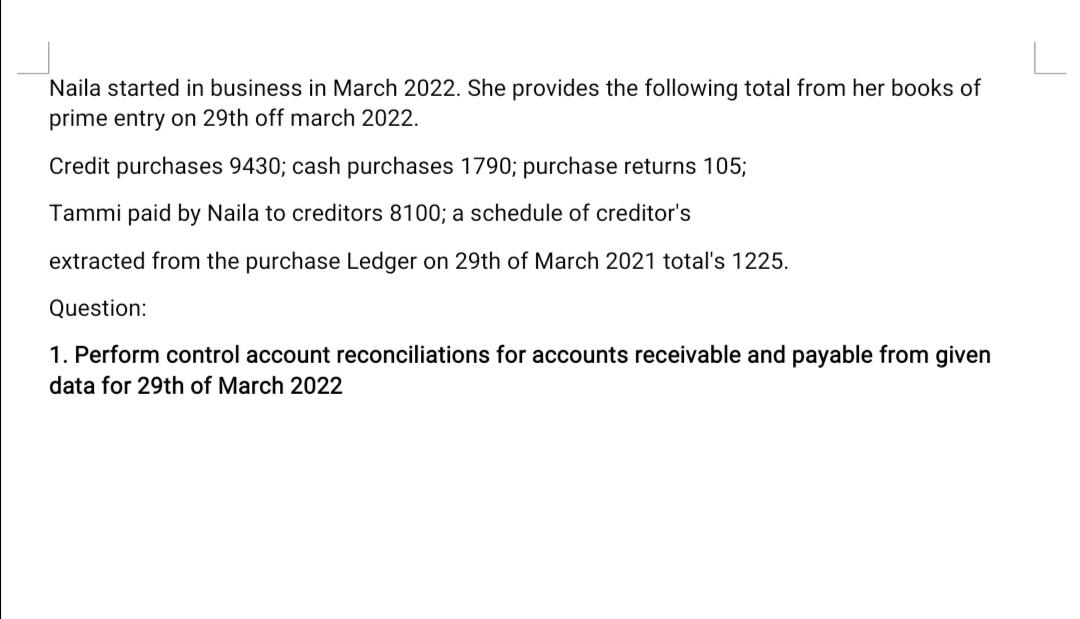 Naila started in business in March 2022. She provides the following total from her books of prime entry on 29th off march 2022.

Credit purchases 9430; cash purchases 1790; purchase returns 105;

Tammi paid by Naila to creditors 8100; a schedule of creditor's

extracted from the purchase Ledger on 29th of March 2021 total's 1225.

Question:

1. Perform control account reconciliations for accounts receivable and payable from given data for 29th of March 2022